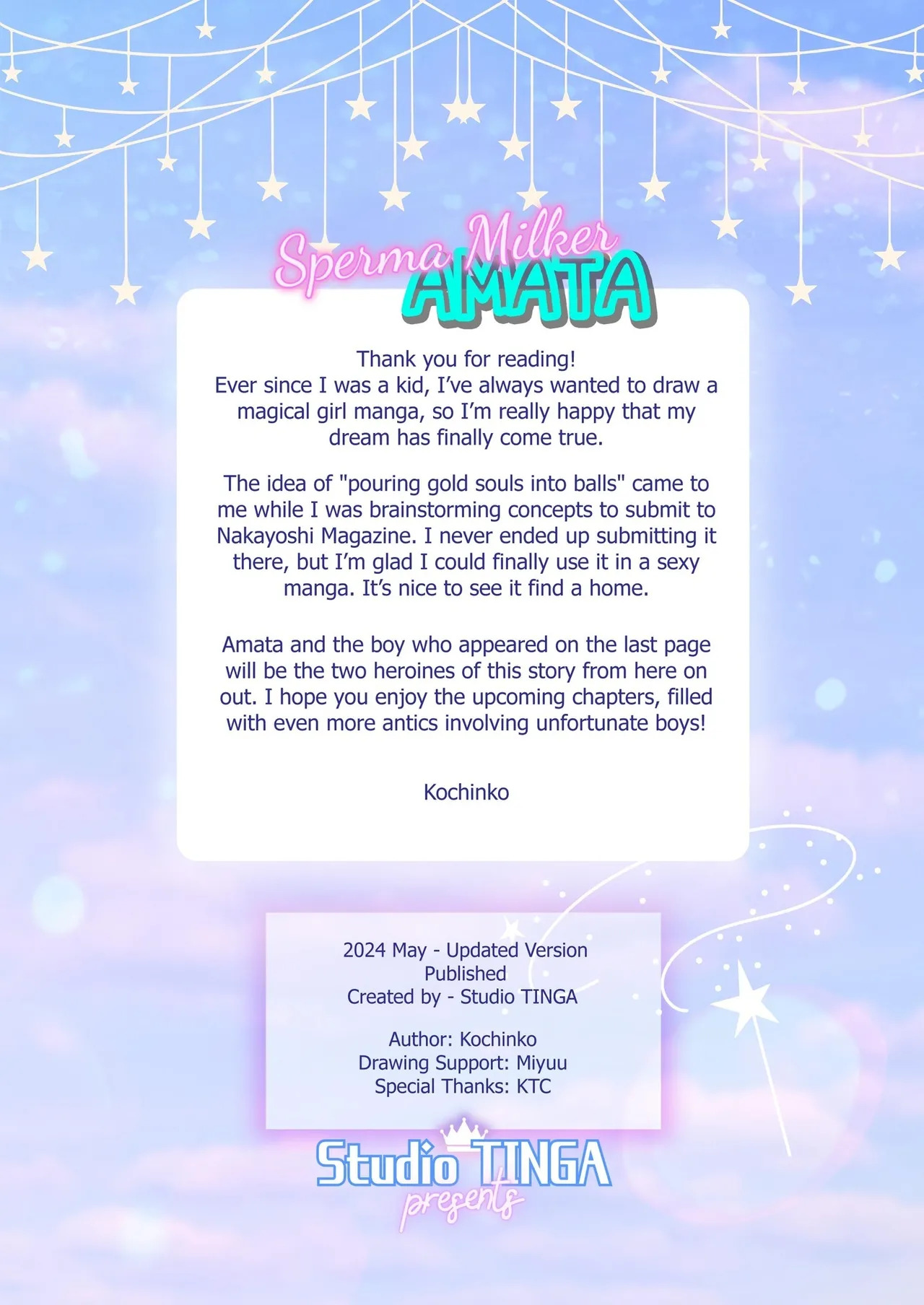 Sperma Milker AMATA

Thank you for reading!
Ever since I was a kid, I've always wanted to draw a magical girl manga, so I'm really happy that my dream has finally come true.

The idea of "pouring gold souls into balls" came to me while I was brainstorming concepts to submit to Nakayoshi Magazine. I never ended up submitting it there, but I'm glad I could finally use it in a sexy manga. It's nice to see it find a home.

Amata and the boy who appeared on the last page will be the two heroines of this story from here on out. I hope you enjoy the upcoming chapters, filled with even more antics involving unfortunate boys!

Kochinko

2024 May - Updated Version
Published
Created by - Studio TINGA

Author: Kochinko
Drawing Support: Miyuu
Special Thanks: KTC

Studio TINGA
presents